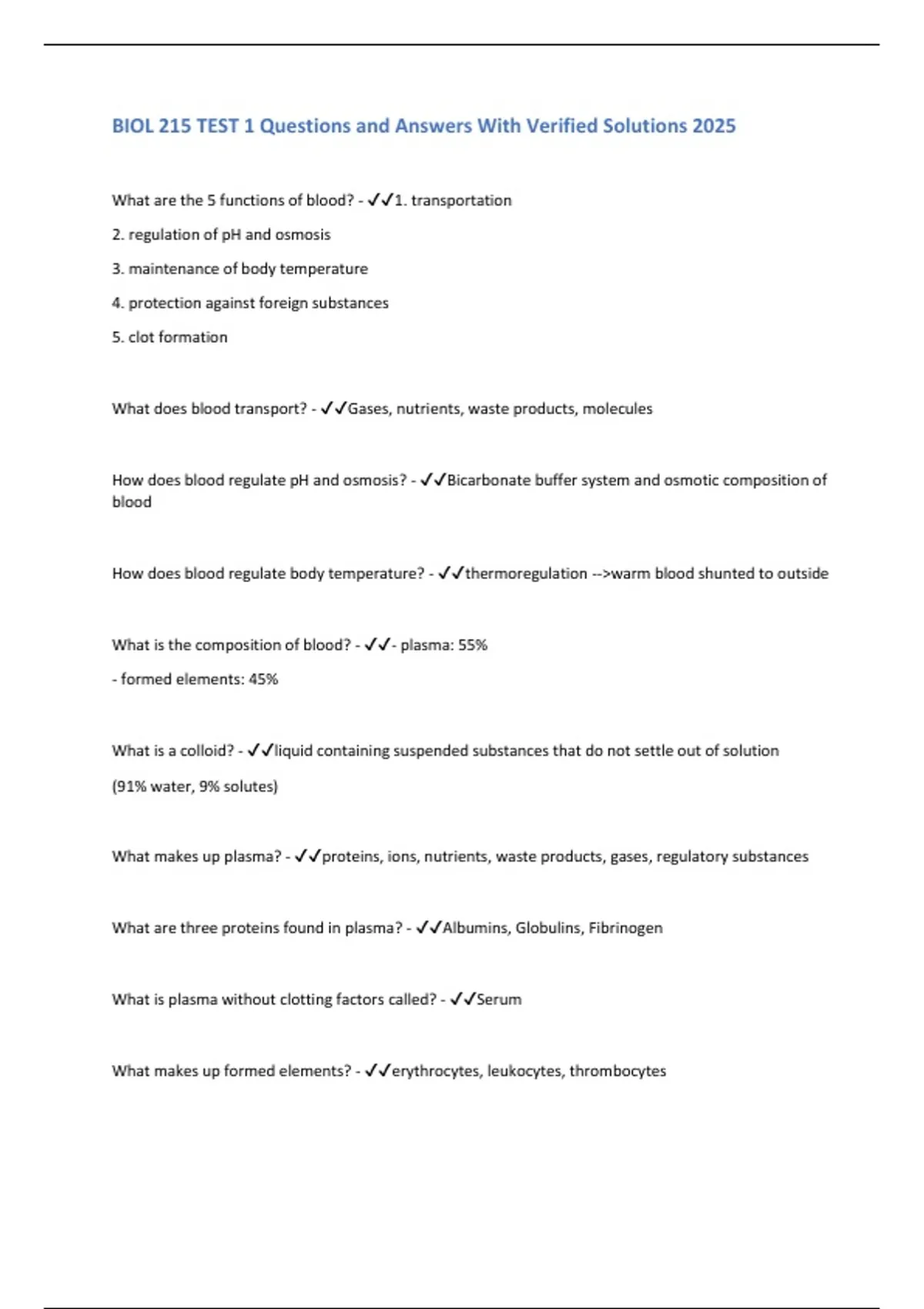 BIOL 215 TEST 1 Questions and Answers With Verified Solutions 2025

What are the 5 functions of blood? - ✓✓1. transportation

2. regulation of pH and osmosis

3. maintenance of body temperature

4. protection against foreign substances

5. clot formation

What does blood transport? - ✓✓Gases, nutrients, waste products, molecules

How does blood regulate pH and osmosis? - ✓✓Bicarbonate buffer system and osmotic composition of blood

How does blood regulate body temperature? - ✓✓thermoregulation -->warm blood shunted to outside

What is the composition of blood? - ✓✓- plasma: 55%

- formed elements: 45%

What is a colloid? - ✓✓liquid containing suspended substances that do not settle out of solution

(91% water, 9% solutes)

What makes up plasma? - ✓✓proteins, ions, nutrients, waste products, gases, regulatory substances

What are three proteins found in plasma? - ✓✓Albumins, Globulins, Fibrinogen

What is plasma without clotting factors called? - ✓✓Serum

What makes up formed elements? - ✓✓erythrocytes, leukocytes, thrombocytes